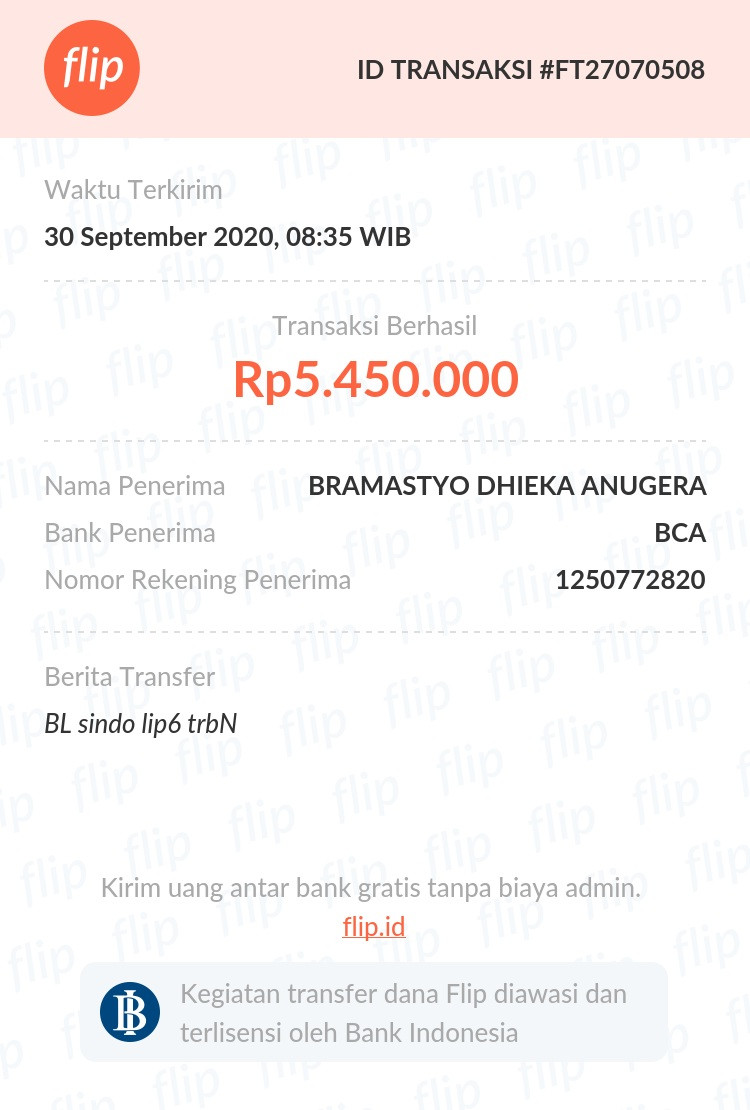 flip

ID TRANSAKSI #FT27070508

Waktu Terkirim
30 September 2020, 08:35 WIB

Transaksi Berhasil
Rp5.450.000

Nama Penerima BRAMASTYO DHIEKA ANUGERA
Bank Penerima BCA
Nomor Rekening Penerima 1250772820

Berita Transfer
BL sindo lip6 trbN

Kirim uang antar bank gratis tanpa biaya admin.
flip.id

Kegiatan transfer dana Flip diawasi dan terlisensi oleh Bank Indonesia